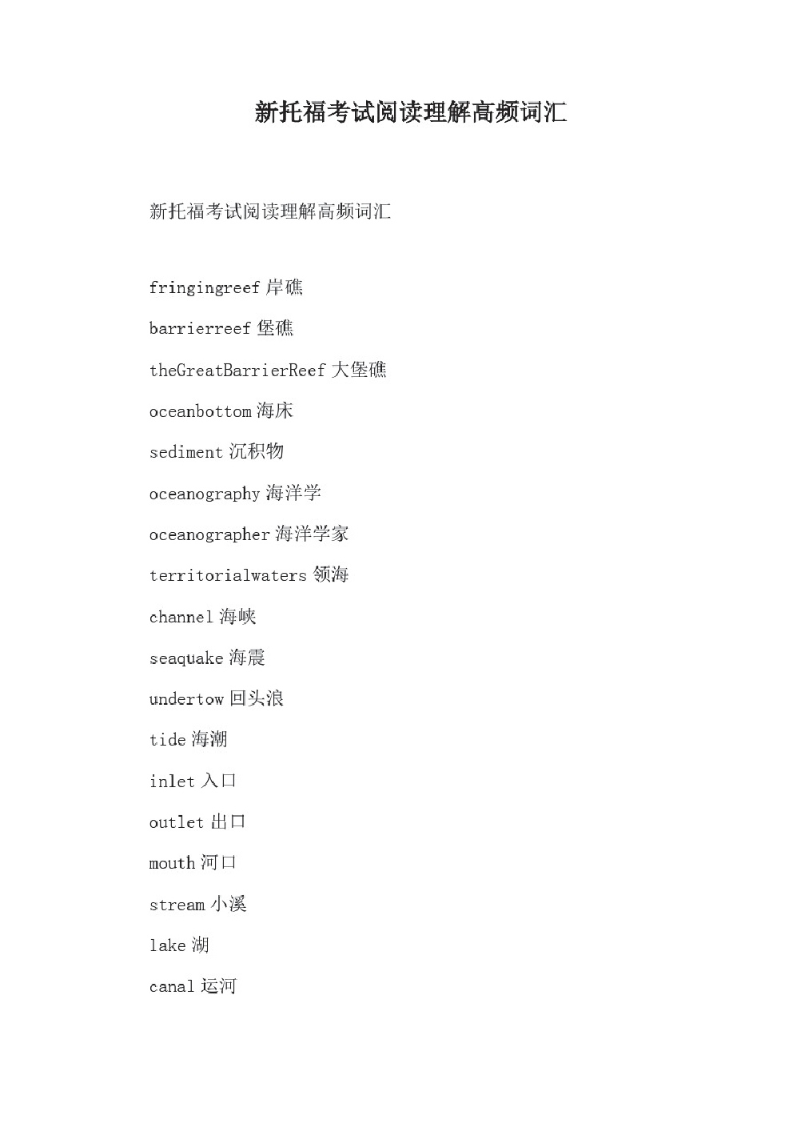 新托福考试阅读理解高频词汇

新托福考试阅读理解高频词汇

fringingreef 岸礁

barrierreef 堡礁

theGreatBarrierReef 大堡礁

oceanbottom 海床

sediment 沉积物

oceanography 海洋学

oceanographer 海洋学家

territorialwaters 领海

channel 海峡

seaquake 海震

undertow 回头浪

tide 海潮

inlet 入口

outlet 出口

mouth 河口

stream 小溪

lake 湖

canal 运河